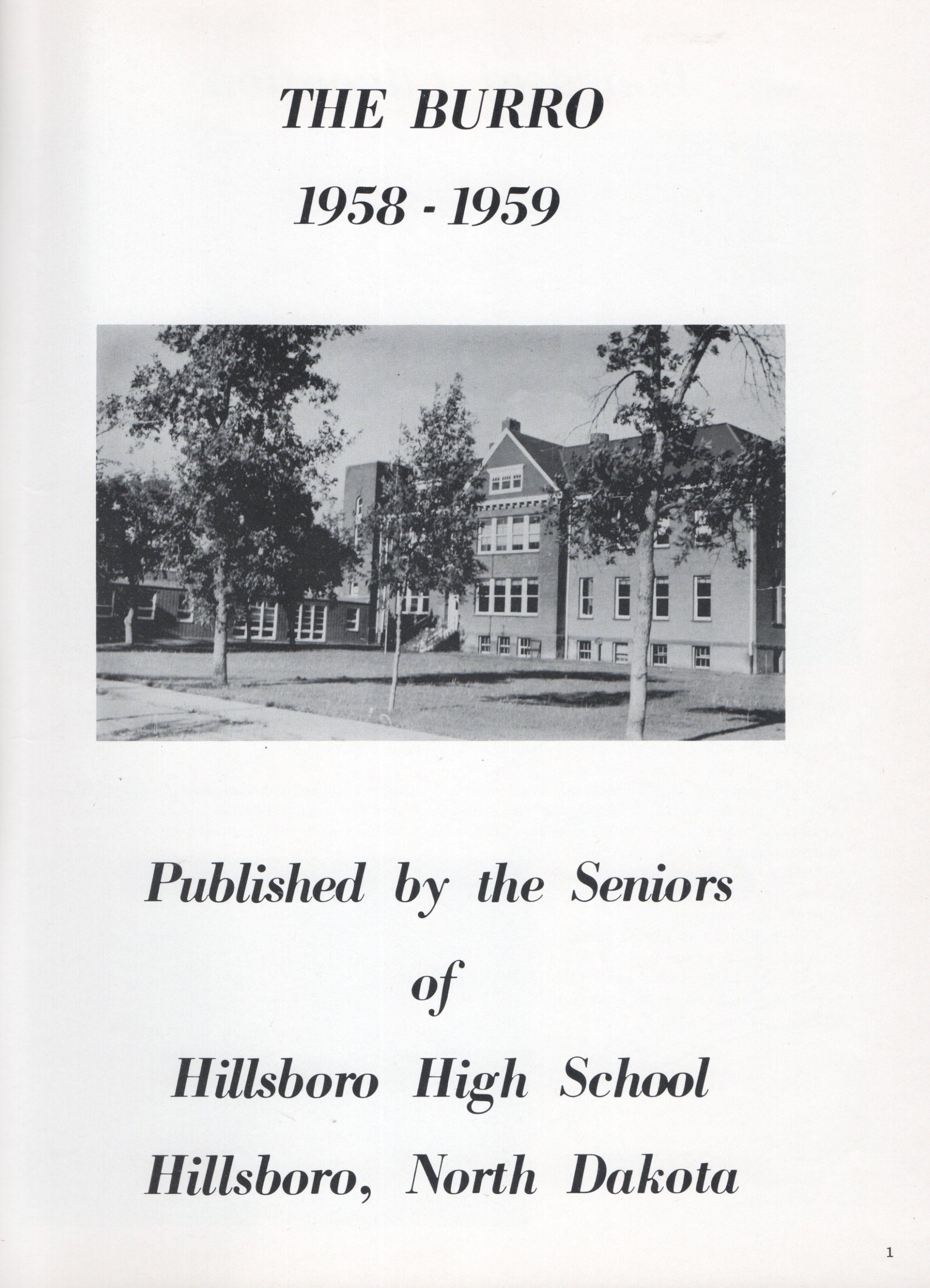 THE BURRO

1958 - 1959

Published by the Seniors

of

Hillsboro High School
Hillsboro, North Dakota

1